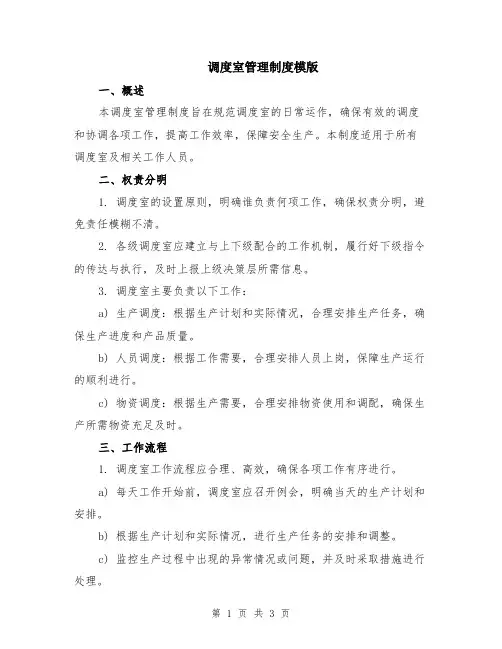 调度室管理制度模版

一、概述

本调度室管理制度旨在规范调度室的日常运作，确保有效的调度和协调各项工作，提高工作效率，保障安全生产。本制度适用于所有调度室及相关工作人员。

二、权责分明

1. 调度室的设置原则，明确谁负责何项工作，确保权责分明，避免责任模糊不清。

2. 各级调度室应建立与上下级配合的工作机制，履行好下级指令的传达与执行，及时上报上级决策层所需信息。

3. 调度室主要负责以下工作：

a) 生产调度：根据生产计划和实际情况，合理安排生产任务，确保生产进度和产品质量。

b) 人员调度：根据工作需要，合理安排人员上岗，保障生产运行的顺利进行。

c) 物资调度：根据生产需要，合理安排物资使用和调配，确保生产所需物资充足及时。

三、工作流程

1. 调度室工作流程应合理、高效，确保各项工作有序进行。

a) 每天工作开始前，调度室应召开例会，明确当天的生产计划和安排。

b) 根据生产计划和实际情况，进行生产任务的安排和调整。

c) 监控生产过程中出现的异常情况或问题，并及时采取措施进行处理。

第 1 页 共 3 页